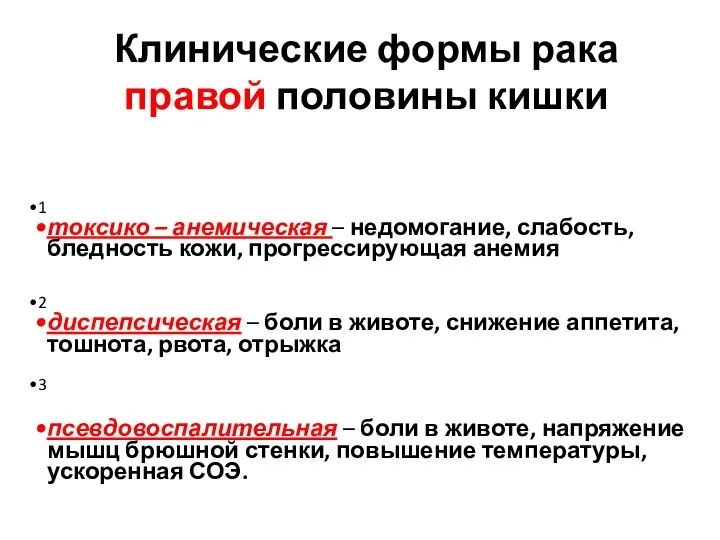 Клинические формы рака правой половины кишки

•1

•токсико – анемическая – недомогание, слабость, бледность кожи, прогрессирующая анемия

•2

•диспепсическая – боли в животе, снижение аппетита, тошнота, рвота, отрыжка

•3

•псевдовоспалительная – боли в животе, напряжение мышц брюшной стенки, повышение температуры, ускоренная СОЭ.